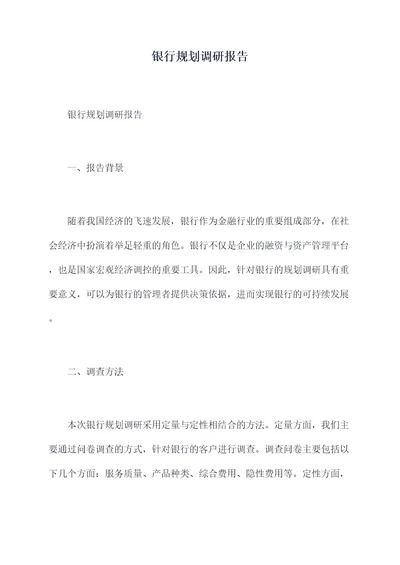 银行规划调研报告

银行规划调研报告

一、报告背景

随着我国经济的飞速发展，银行作为金融行业的重要组成部分，在社会经济中扮演着举足轻重的角色。银行不仅是企业的融资与资产管理平台，也是国家宏观经济调控的重要工具。因此，针对银行的规划调研具有重要意义，可以为银行的管理者提供决策依据，进而实现银行的可持续发展。

二、调查方法

本次银行规划调研采用定量与定性相结合的方法。定量方面，我们主要通过问卷调查的方式，针对银行的客户进行调查。调查问卷主要包括以下几个方面：服务质量、产品种类、综合费用、隐性费用等。定性方面，